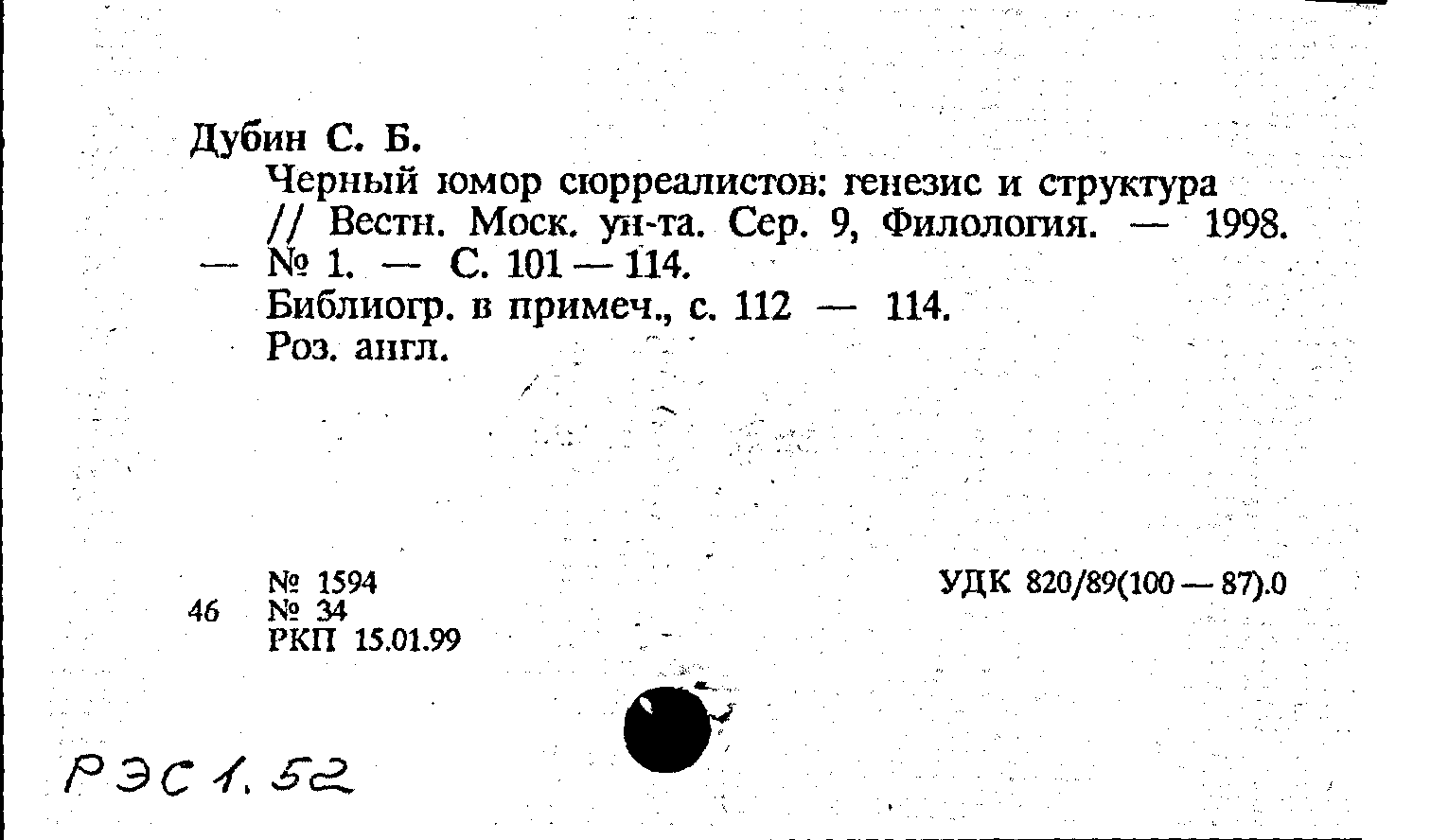 Дубин С. Б.

Черный юмор сюрреалистов: генезис и структура // Вестн. Моск. ун-та. Сер. 9, Филология. — 1998. — № 1. — С. 101 — 114.

Библиогр. в примеч., с. 112 — 114.

Роз. англ.

№ 1594
46 № 34
РКП 15.01.99

УДК 820/89(100 — 87).0

РЭС 1.52